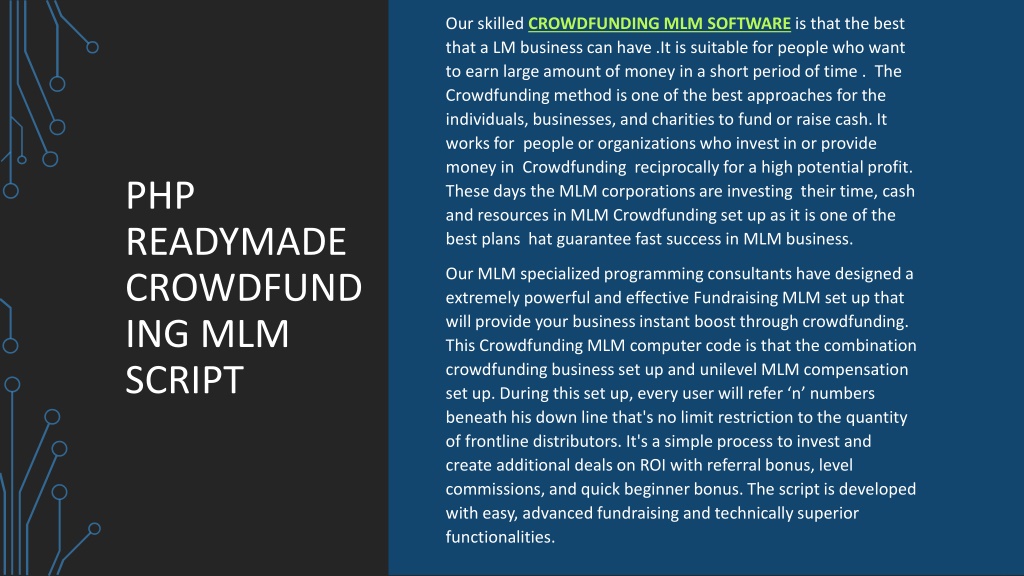 PHP READYMADE CROWDFUNDING MLM SCRIPT

Our skilled CROWDFUNDING MLM SOFTWARE is that the best that a LM business can have .It is suitable for people who want to earn large amount of money in a short period of time . The Crowdfunding method is one of the best approaches for the individuals, businesses, and charities to fund or raise cash. It works for people or organizations who invest in or provide money in Crowdfunding reciprocally for a high potential profit. These days the MLM corporations are investing their time, cash and resources in MLM Crowdfunding set up as it is one of the best plans hat guarantee fast success in MLM business.

Our MLM specialized programming consultants have designed a extremely powerful and effective Fundraising MLM set up that will provide your business instant boost through crowdfunding. This Crowdfunding MLM computer code is that the combination crowdfunding business set up and unilevel MLM compensation set up. During this set up, every user will refer ‘n’ numbers beneath his down line that's no limit restriction to the quantity of frontline distributors. It's a simple process to invest and create additional deals on ROI with referral bonus, level commissions, and quick beginner bonus. The script is developed with easy, advanced fundraising and technically superior functionalities.